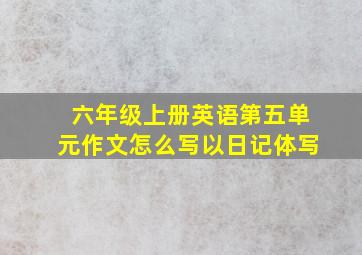 六年级上册英语第五单元作文怎么写以日记体写